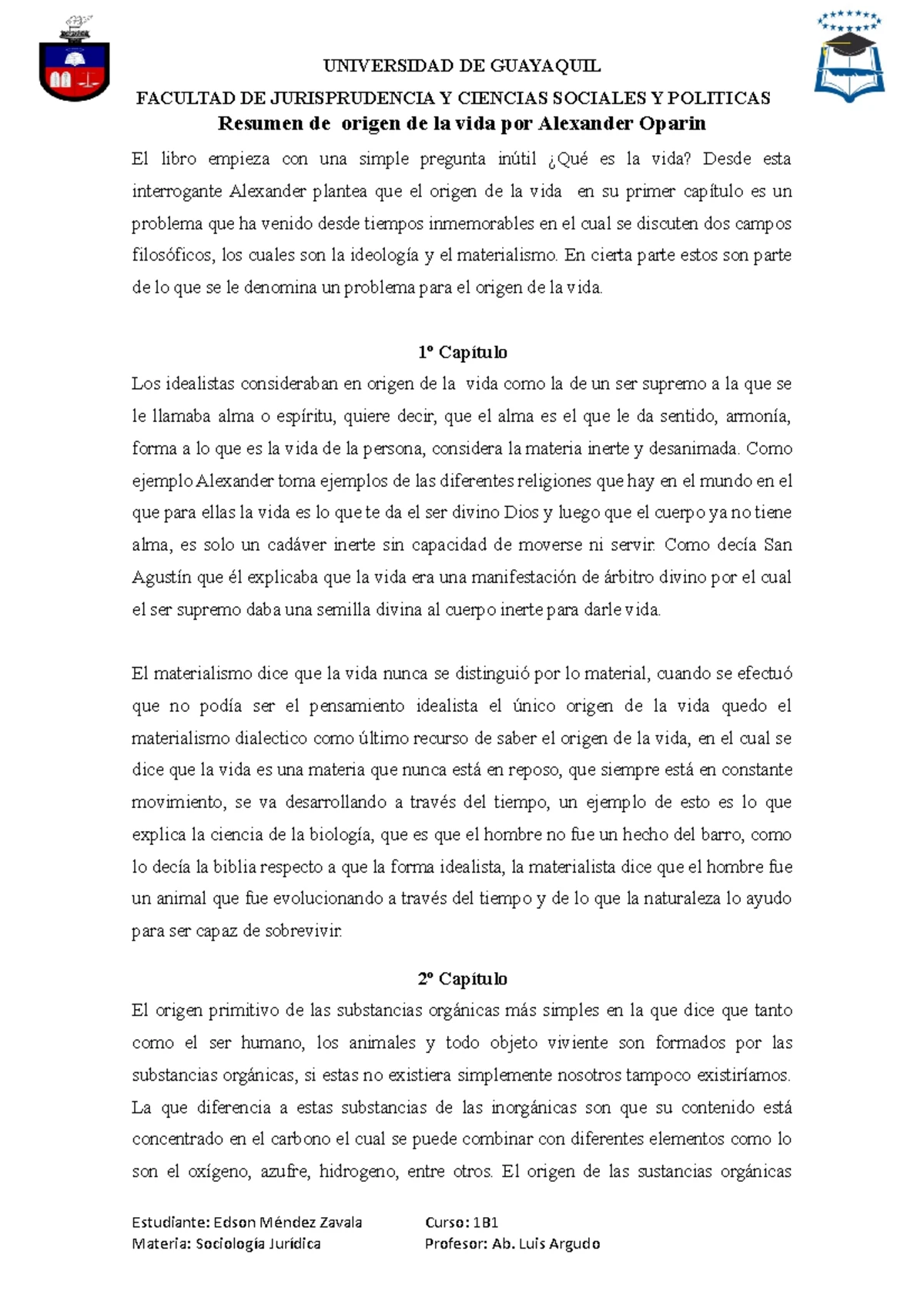 UNIVERSIDAD DE GUAYAQUIL

FACULTAD DE JURISPRUDENCIA Y CIENCIAS SOCIALES Y POLITICAS

Resumen de origen de la vida por Alexander Oparin

El libro empieza con una simple pregunta inútil ¿Qué es la vida? Desde esta interrogante Alexander plantea que el origen de la vida en su primer capítulo es un problema que ha venido desde tiempos inmemorables en el cual se discuten dos campos filosóficos, los cuales son la ideología y el materialismo. En cierta parte estos son parte de lo que se le denomina un problema para el origen de la vida.

1º Capítulo

Los idealistas consideraban en origen de la vida como la de un ser supremo a la que se le llamaba alma o espíritu, quiere decir, que el alma es el que le da sentido, armonía, forma a lo que es la vida de la persona, considera la materia inerte y desanimada. Como ejemplo Alexander toma ejemplos de las diferentes religiones que hay en el mundo en el que para ellas la vida es lo que te da el ser divino Dios y luego que el cuerpo ya no tiene alma, es solo un cadáver inerte sin capacidad de moverse ni servir. Como decía San Agustín que él explicaba que la vida era una manifestación de árbitro divino por el cual el ser supremo daba una semilla divina al cuerpo inerte para darle vida.

El materialismo dice que la vida nunca se distinguió por lo material, cuando se efectuó que no podía ser el pensamiento idealista el único origen de la vida quedo el materialismo dialectico como último recurso de saber el origen de la vida, en el cual se dice que la vida es una materia que nunca está en reposo, que siempre está en constante movimiento, se va desarrollando a través del tiempo, un ejemplo de esto es lo que explica la ciencia de la biología, que es que el hombre no fue un hecho del barro, como lo decía la biblia respecto a que la forma idealista, la materialista dice que el hombre fue un animal que fue evolucionando a través del tiempo y de lo que la naturaleza lo ayudo para ser capaz de sobrevivir.

2º Capítulo

El origen primitivo de las substancias orgánicas más simples en la que dice que tanto como el ser humano, los animales y todo objeto viviente son formados por las substancias orgánicas, si estas no existiera simplemente nosotros tampoco existiríamos. La que diferencia a estas substancias de las inorgánicas son que su contenido está concentrado en el carbono el cual se puede combinar con diferentes elementos como lo son el oxígeno, azufre, hidrogeno, entre otros. El origen de las sustancias orgánicas

Estudiante: Edson Méndez Zavala
Materia: Sociología Jurídica

Curso: 1B1
Profesor: Ab. Luis Argudo